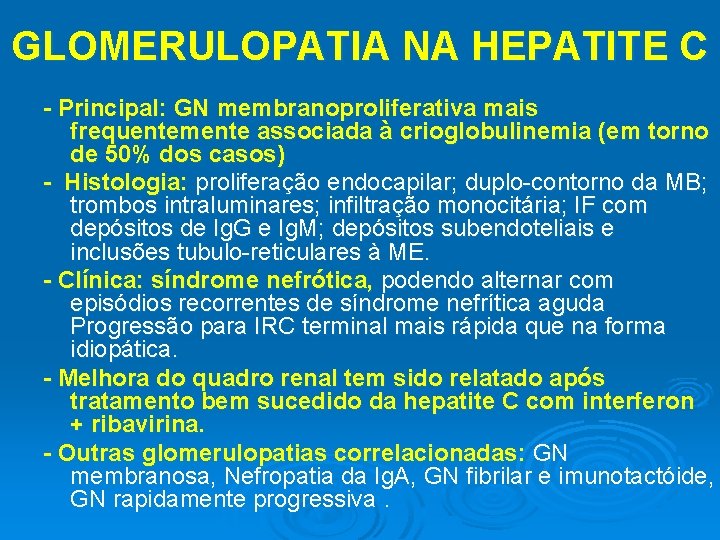 GLOMERULOPATIA NA HEPATITE C

- Principal: GN membranoproliferativa mais frequentemente associada à crioglobulinemia (em torno de 50% dos casos)

- Histologia: proliferação endocapilar; duplo-contorno da MB; trombos intraluminares; infiltração monocitária; IF com depósitos de IgG e IgM; depósitos subendoteliais e inclusões tubulo-reticulares à ME.

- Clínica: síndrome nefrótica, podendo alternar com episódios recorrentes de síndrome nefrítica aguda Progressão para IRC terminal mais rápida que na forma idiopática.

- Melhora do quadro renal tem sido relatado após tratamento bem sucedido da hepatite C com interferon + ribavirina.

- Outras glomerulopatias correlacionadas: GN membranosa, Nefropatia da IgA, GN fibrilar e imunotactóide, GN rapidamente progressiva .